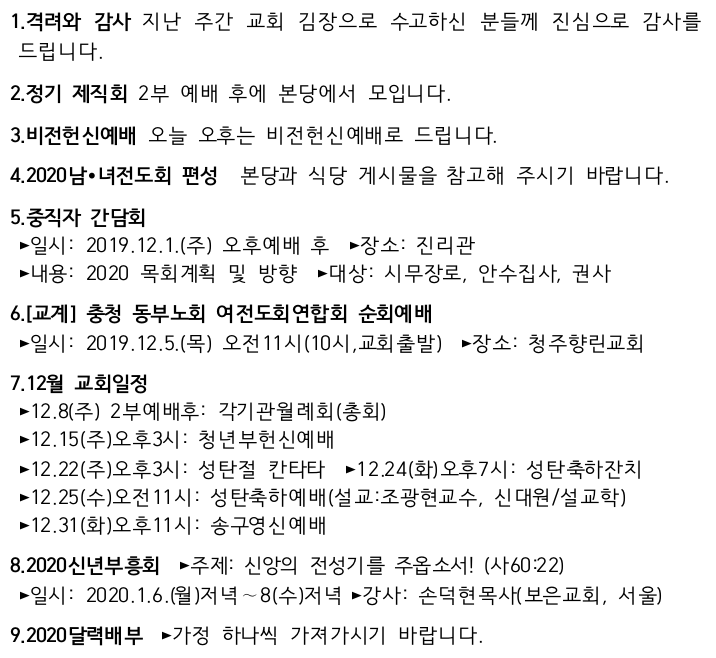 1.격려와 감사 지난 주간 교회 김장으로 수고하신 분들께 진심으로 감사를 드립니다.

2.정기 제직회 2부 예배 후에 본당에서 모입니다.

3.비전헌신예배 오늘 오후는 비전헌신예배로 드립니다.

4.2020남•녀전도회 편성 본당과 식당 게시물을 참고해 주시기 바랍니다.

5.중직자 간담회
►일시: 2019.12.1.(주) 오후예배 후 ►장소: 진리관
►내용: 2020 목회계획 및 방향 ►대상: 시무장로, 안수집사, 권사

6.[교계] 충청 동부노회 여전도회연합회 순회예배
►일시: 2019.12.5.(목) 오전11시(10시,교회출발) ►장소: 청주향린교회

7.12월 교회일정
►12.8(주) 2부예배후: 각기관월례회(총회)
►12.15(주)오후3시: 청년부헌신예배
►12.22(주)오후3시: 성탄절 칸타타 ►12.24(화)오후7시: 성탄축하잔치
►12.25(수)오전11시: 성탄축하예배(설교:조광현교수, 신대원/설교학)
►12.31(화)오후11시: 송구영신예배

8.2020신년부흥회 ►주제: 신앙의 전성기를 주옵소서! (사60:22)
►일시: 2020.1.6.(월)저녁~8(수)저녁 ►강사: 손덕현목사(보은교회, 서울)

9.2020달력배부 ►가정 하나씩 가져가시기 바랍니다.